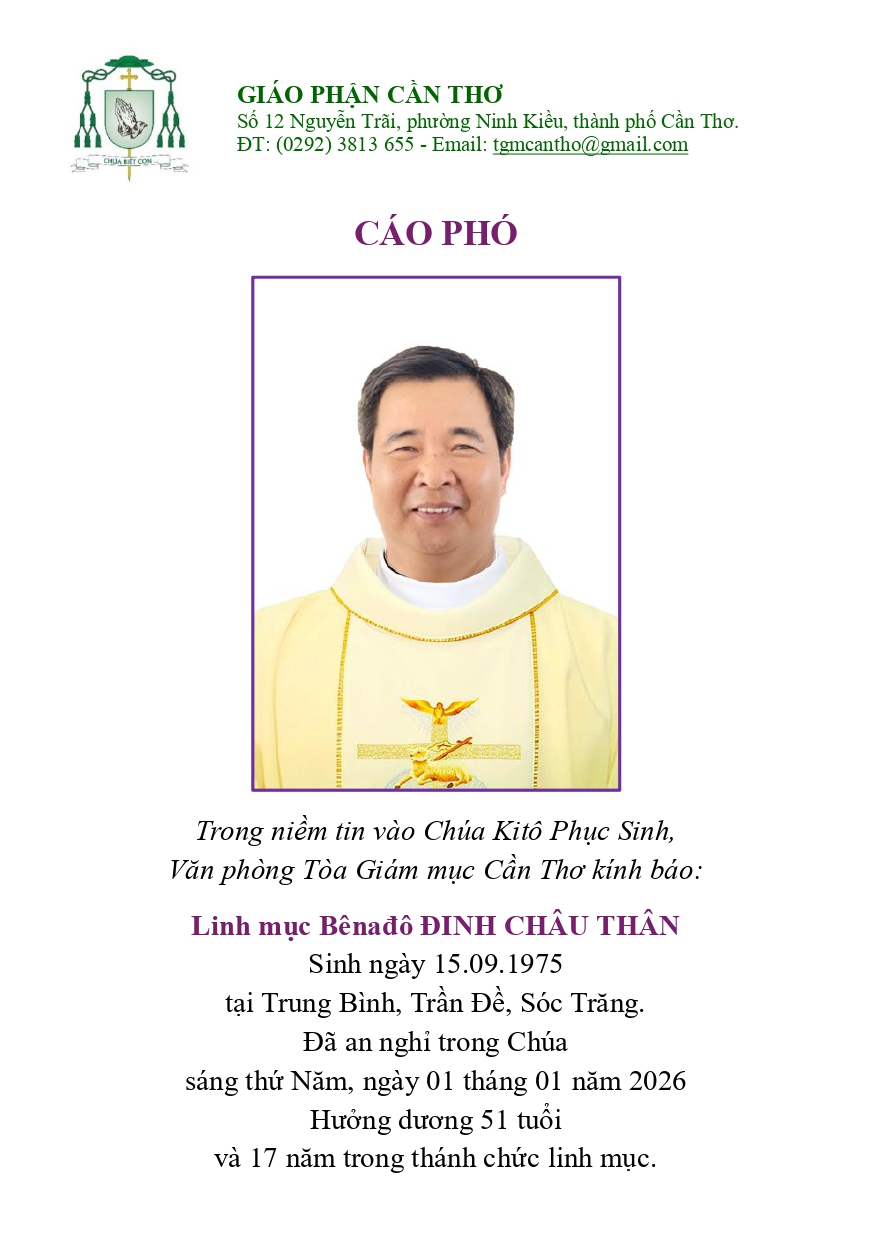 CHÚA BIẾT CON

GIÁO PHẬN CẦN THƠ
Số 12 Nguyễn Trãi, phường Ninh Kiều, thành phố Cần Thơ.
ĐT: (0292) 3813 655 - Email: tgmcantho@gmail.com

CÁO PHÓ

Trong niềm tin vào Chúa Kitô Phục Sinh,
Văn phòng Tòa Giám mục Cần Thơ kính báo:

Linh mục Bênađô ĐINH CHÂU THÂN
Sinh ngày 15.09.1975
tại Trung Bình, Trần Đề, Sóc Trăng.
Đã an nghỉ trong Chúa
sáng thứ Năm, ngày 01 tháng 01 năm 2026
Hưởng dương 51 tuổi
và 17 năm trong thánh chức linh mục.